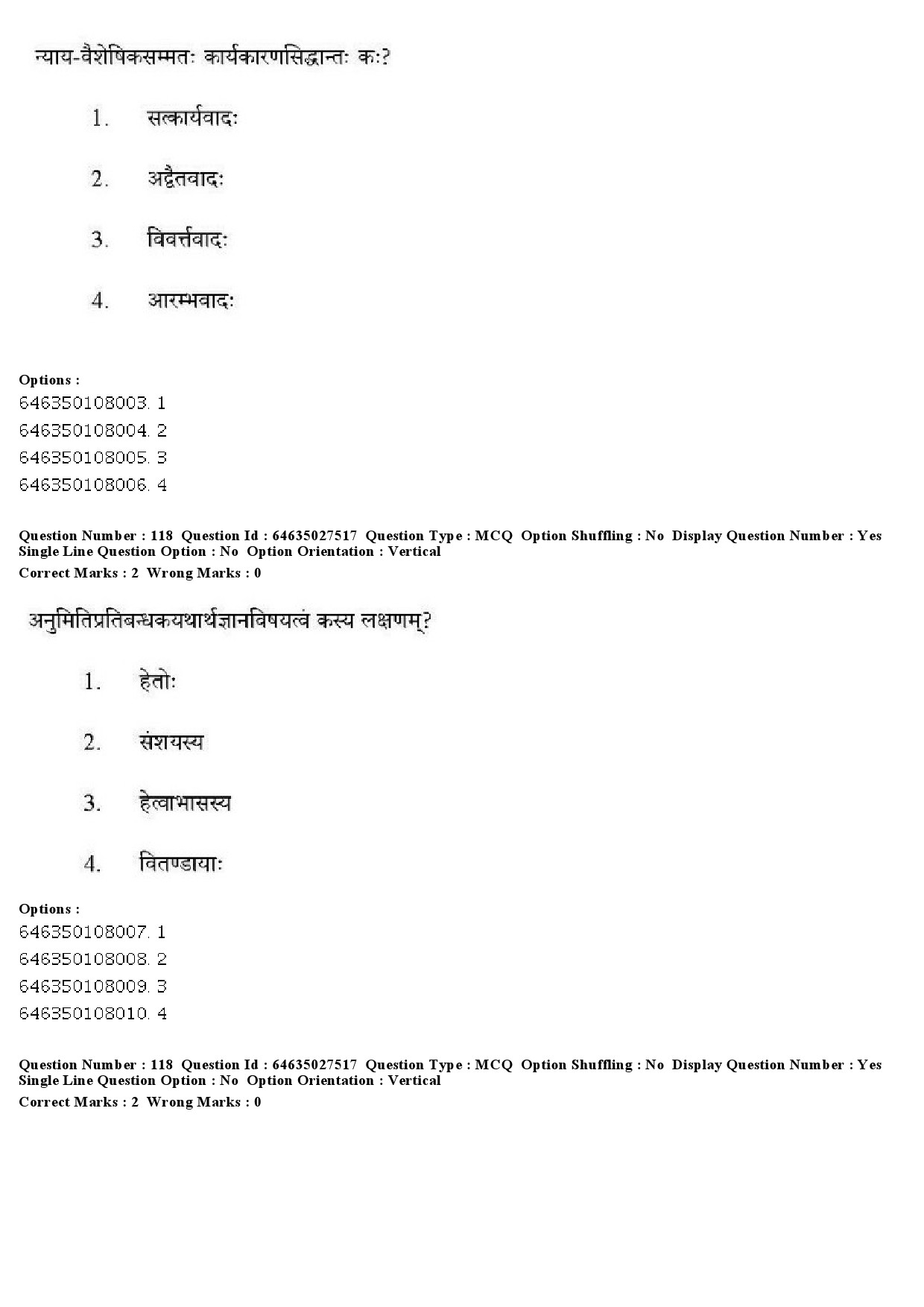 न्याय-वैशेषिकसम्मतः कार्यकारणसिद्धान्तः कः?

1. सत्कार्यवादः

2. अद्वैतवादः

3. विवर्त्तवादः

4. आरम्भवादः

Options :
646350108003. 1
646350108004. 2
646350108005. 3
646350108006. 4

Question Number : 118 Question Id : 64635027517 Question Type : MCQ Option Shuffling : No Display Question Number : Yes Single Line Question Option : No Option Orientation : Vertical
Correct Marks : 2 Wrong Marks : 0

अनुमितिप्रतिबन्धकयथार्थज्ञानविषयत्वं कस्य लक्षणम्?

1. हेतोः

2. संशयस्य

3. हेत्वाभासस्य

4. वितण्डायाः

Options :
646350108007. 1
646350108008. 2
646350108009. 3
646350108010. 4

Question Number : 118 Question Id : 64635027517 Question Type : MCQ Option Shuffling : No Display Question Number : Yes Single Line Question Option : No Option Orientation : Vertical
Correct Marks : 2 Wrong Marks : 0